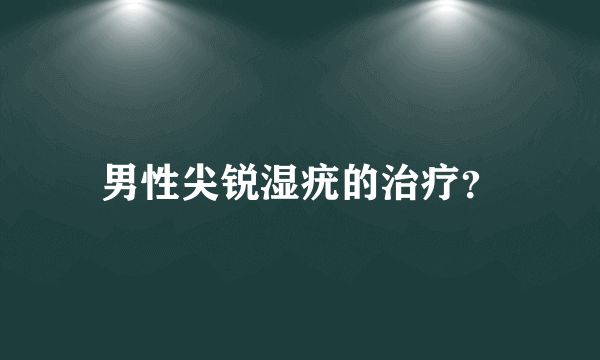 男性尖锐湿疣的治疗?